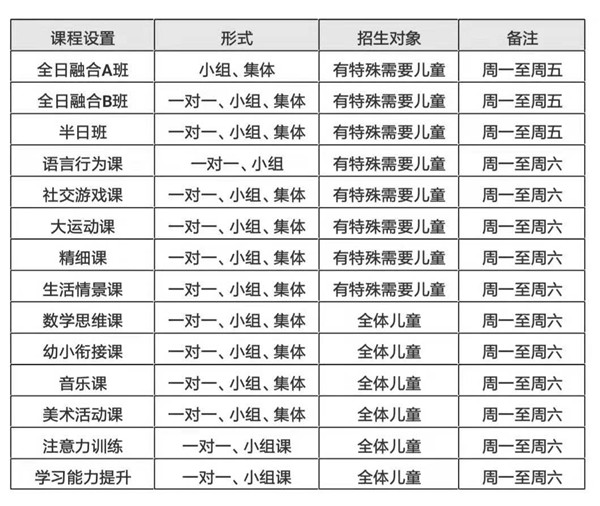 | 课程设置 | 形式 | 招生对象 | 备注 |
|---|---|---|---|
| 全日融合A班 | 小组、集体 | 有特殊需要儿童 | 周一至周五 |
| 全日融合B班 | 一对一、小组、集体 | 有特殊需要儿童 | 周一至周五 |
| 半日班 | 一对一、小组、集体 | 有特殊需要儿童 | 周一至周五 |
| 语言行为课 | 一对一、小组 | 有特殊需要儿童 | 周一至周六 |
| 社交游戏课 | 一对一、小组、集体 | 有特殊需要儿童 | 周一至周六 |
| 大运动课 | 一对一、小组、集体 | 有特殊需要儿童 | 周一至周六 |
| 精细课 | 一对一、小组、集体 | 有特殊需要儿童 | 周一至周六 |
| 生活情景课 | 一对一、小组、集体 | 有特殊需要儿童 | 周一至周六 |
| 数学思维课 | 一对一、小组、集体 | 全体儿童 | 周一至周六 |
| 幼小衔接课 | 一对一、小组、集体 | 全体儿童 | 周一至周六 |
| 音乐课 | 一对一、小组、集体 | 全体儿童 | 周一至周六 |
| 美术活动课 | 一对一、小组、集体 | 全体儿童 | 周一至周六 |
| 注意力训练 | 一对一、小组课 | 全体儿童 | 周一至周六 |
| 学习能力提升 | 一对一、小组课 | 全体儿童 | 周一至周六 |